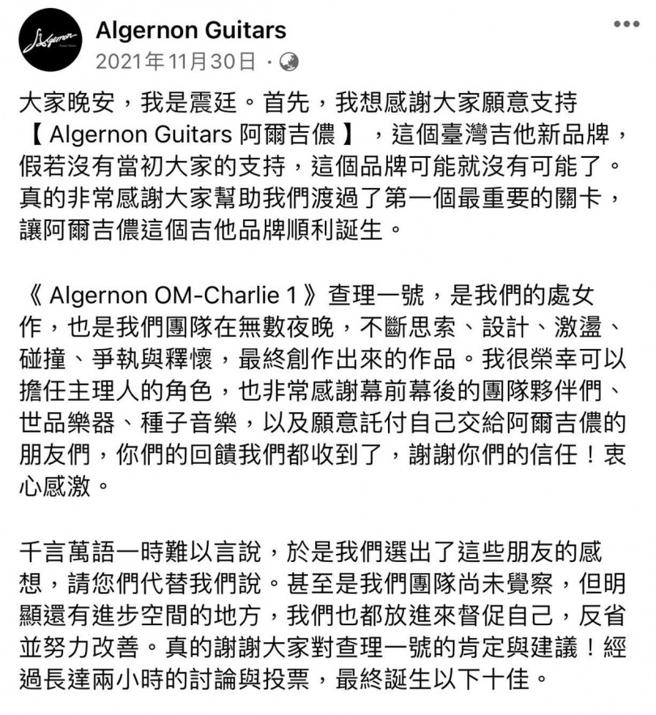 Algernon Guitars
2021年11月30日 ·

大家晚安，我是震廷。首先，我想感謝大家願意支持【 Algernon Guitars 阿爾吉儂 】，這個臺灣吉他新品牌，假若沒有當初大家的支持，這個品牌可能就沒有可能了。真的非常感謝大家幫助我們渡過了第一個最重要的關卡，讓阿爾吉儂這個吉他品牌順利誕生。

《 Algernon OM-Charlie 1 》查理一號，是我們的處女作，也是我們團隊在無數夜晚，不斷思索、設計、激盪、碰撞、爭執與釋懷，最終創作出來的作品。我很榮幸可以擔任主理人的角色，也非常感謝幕前幕後的團隊夥伴們、世品樂器、種子音樂，以及願意託付自己交給阿爾吉儂的朋友們，你們的回饋我們都收到了，謝謝你們的信任！衷心感激。

千言萬語一時難以言說，於是我們選出了這些朋友的感想，請您們代替我們說。甚至是我們團隊尚未覺察，但明顯還有進步空間的地方，我們也都放進來督促自己，反省並努力改善。真的謝謝大家對查理一號的肯定與建議！經過長達兩小時的討論與投票，最終誕生以下十佳。